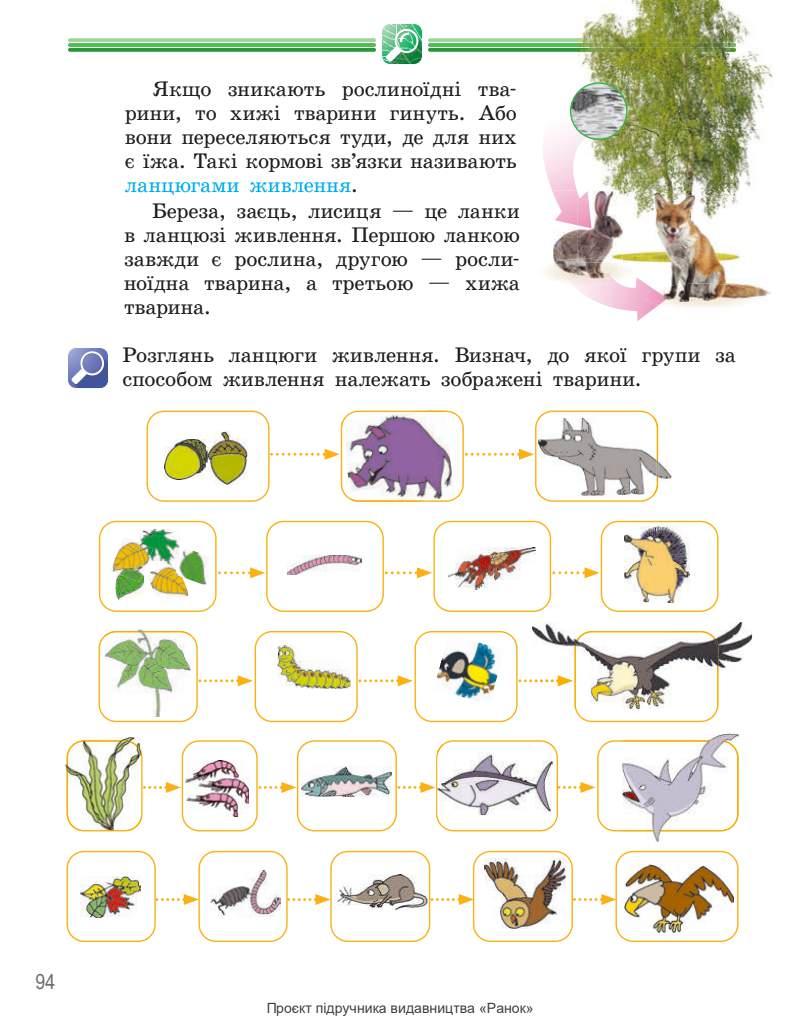 Якщо зникають рослиноїдні тварини, то хижі тварини гинуть. Або вони переселяються туди, де для них є їжа. Такі кормові зв'язки називають ланцюгами живлення.

Береза, заєць, лисиця — це ланки в ланцюзі живлення. Першою ланкою завжди є рослина, другою — рослиноїдна тварина, а третьою — хижа тварина.

Розглянь ланцюги живлення. Визнач, до якої групи за способом живлення належать зображені тварини.

94

Проєкт підручника видавництва «Ранок»